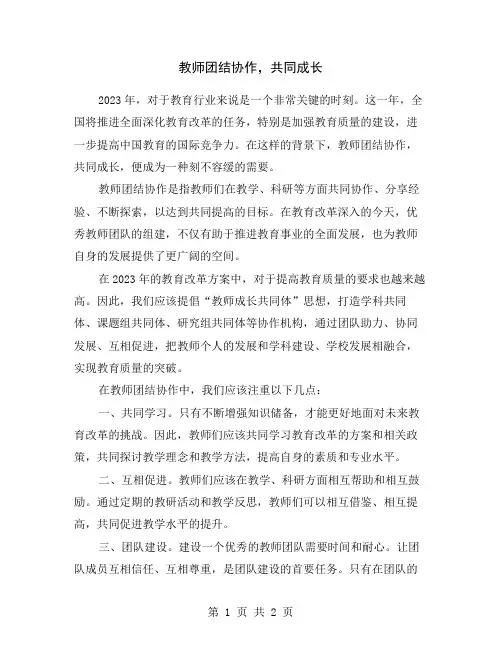 教师团结协作，共同成长

2023年，对于教育行业来说是一个非常关键的时刻。这一年，全国将推进全面深化教育改革的任务，特别是加强教育质量的建设，进一步提高中国教育的国际竞争力。在这样的背景下，教师团结协作，共同成长，便成为一种刻不容缓的需要。

教师团结协作是指教师们在教学、科研等方面共同协作、分享经验、不断探索，以达到共同提高的目标。在教育改革深入的今天，优秀教师团队的组建，不仅有助于推进教育事业的全面发展，也为教师自身的发展提供了更广阔的空间。

在2023年的教育改革方案中，对于提高教育质量的要求也越来越高。因此，我们应该提倡“教师成长共同体”思想，打造学科共同体、课题组共同体、研究组共同体等协作机构，通过团队助力、协同发展、互相促进，把教师个人的发展和学科建设、学校发展相融合，实现教育质量的突破。

在教师团结协作中，我们应该注重以下几点：

一、共同学习。只有不断增强知识储备，才能更好地面对未来教育改革的挑战。因此，教师们应该共同学习教育改革的方案和相关政策，共同探讨教学理念和教学方法，提高自身的素质和专业水平。

二、互相促进。教师们应该在教学、科研方面相互帮助和相互鼓励。通过定期的教研活动和教学反思，教师们可以相互借鉴、相互提高，共同促进教学水平的提升。

三、团队建设。建设一个优秀的教师团队需要时间和耐心。让团队成员互相信任、互相尊重，是团队建设的首要任务。只有在团队的

第 1 页 共 2 页